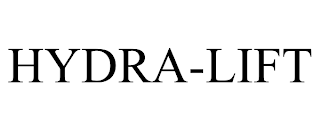 HYDRA-LIFT